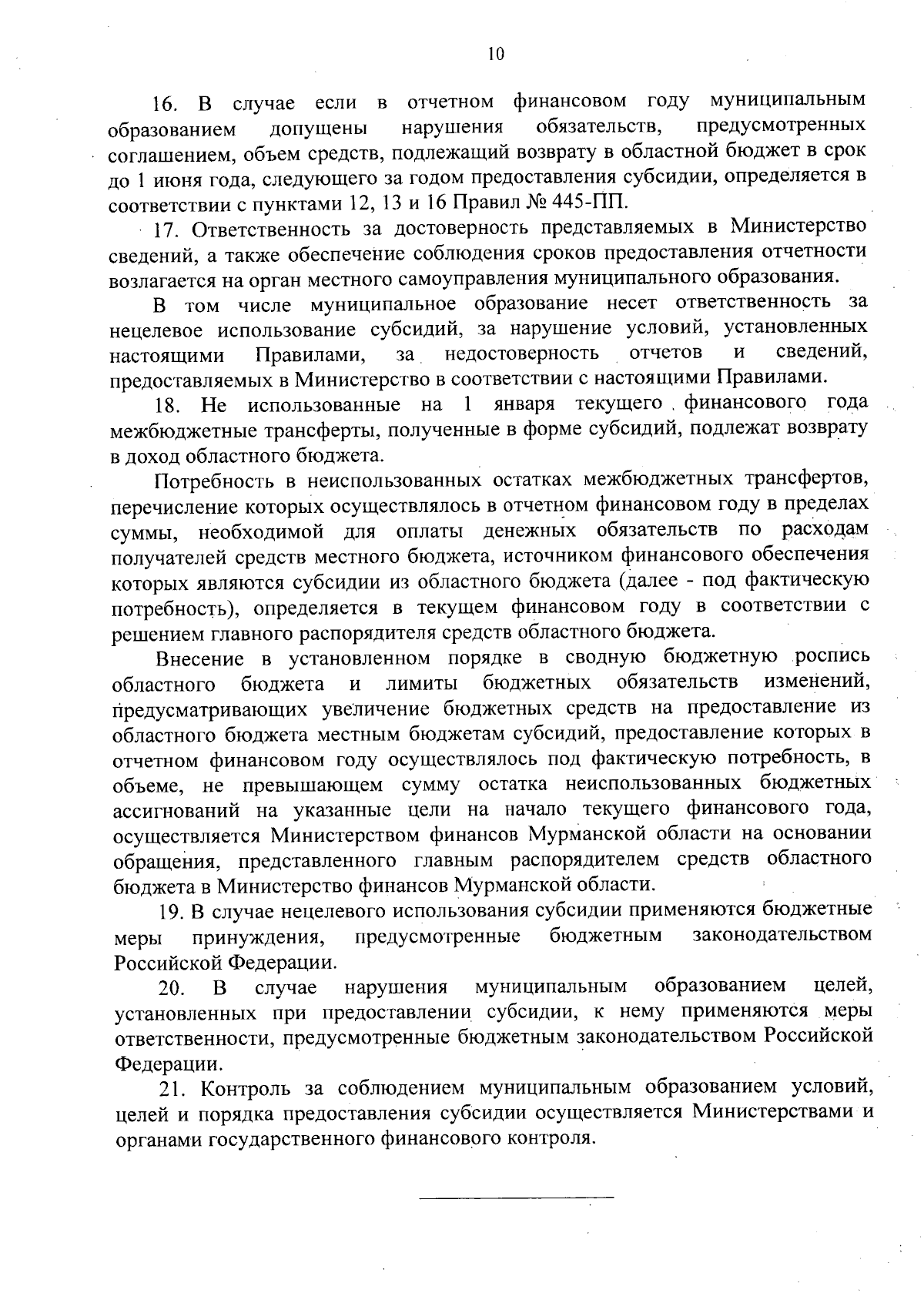 10

16. В случае если в отчетном финансовом году муниципальным образованием допущены нарушения обязательств, предусмотренных соглашением, объем средств, подлежащий возврату в областной бюджет в срок до 1 июня года, следующего за годом предоставления субсидии, определяется в соответствии с пунктами 12, 13 и 16 Правил № 445-ПП.

17. Ответственность за достоверность представляемых в Министерство сведений, а также обеспечение соблюдения сроков предоставления отчетности возлагается на орган местного самоуправления муниципального образования.

В том числе муниципальное образование несет ответственность за нецелевое использование субсидий, за нарушение условий, установленных настоящими Правилами, за недостоверность отчетов и сведений, предоставляемых в Министерство в соответствии с настоящими Правилами.

18. Не использованные на 1 января текущего финансового года межбюджетные трансферты, полученные в форме субсидий, подлежат возврату в доход областного бюджета.

Потребность в неиспользованных остатках межбюджетных трансфертов, перечисление которых осуществлялось в отчетном финансовом году в пределах суммы, необходимой для оплаты денежных обязательств по расходам получателей средств местного бюджета, источником финансового обеспечения которых являются субсидии из областного бюджета (далее - под фактическую потребность), определяется в текущем финансовом году в соответствии с решением главного распорядителя средств областного бюджета.

Внесение в установленном порядке в сводную бюджетную роспись областного бюджета и лимиты бюджетных обязательств изменений, предусматривающих увеличение бюджетных средств на предоставление из областного бюджета местным бюджетам субсидий, предоставление которых в отчетном финансовом году осуществлялось под фактическую потребность, в объеме, не превышающем сумму остатка неиспользованных бюджетных ассигнований на указанные цели на начало текущего финансового года, осуществляется Министерством финансов Мурманской области на основании обращения, представленного главным распорядителем средств областного бюджета в Министерство финансов Мурманской области.

19. В случае нецелевого использования субсидии применяются бюджетные меры принуждения, предусмотренные бюджетным законодательством Российской Федерации.

20. В случае нарушения муниципальным образованием целей, установленных при предоставлении субсидии, к нему применяются меры ответственности, предусмотренные бюджетным законодательством Российской Федерации.

21. Контроль за соблюдением муниципальным образованием условий, целей и порядка предоставления субсидии осуществляется Министерствами и органами государственного финансового контроля.